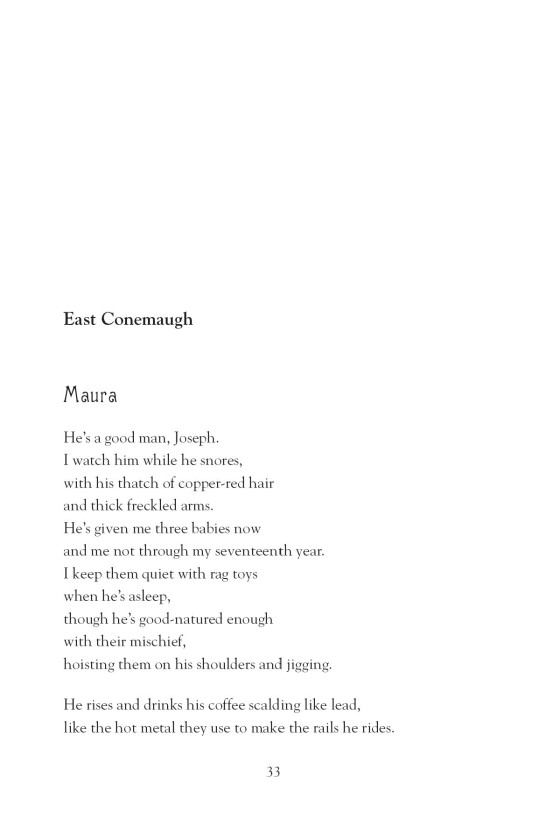 East Conemaugh

Maura

He's a good man, Joseph.
I watch him while he snores,
with his thatch of copper-red hair
and thick freckled arms.
He's given me three babies now
and me not through my seventeenth year.
I keep them quiet with rag toys
when he's asleep,
though he's good-natured enough
with their mischief,
hoisting them on his shoulders and jigging.

He rises and drinks his coffee scalding like lead,
like the hot metal they use to make the rails he rides.

33